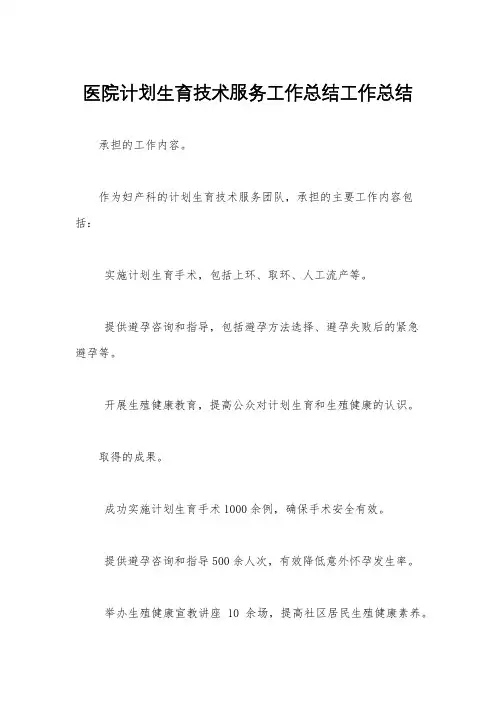 医院计划生育技术服务工作总结工作总结

承担的工作内容。

作为妇产科的计划生育技术服务团队，承担的主要工作内容包括：

实施计划生育手术，包括上环、取环、人工流产等。

提供避孕咨询和指导，包括避孕方法选择、避孕失败后的紧急避孕等。

开展生殖健康教育，提高公众对计划生育和生殖健康的认识。

取得的成果。

成功实施计划生育手术 1000 余例，确保手术安全有效。

提供避孕咨询和指导 500 余人次，有效降低意外怀孕发生率。

举办生殖健康宣教讲座 10 余场，提高社区居民生殖健康素养。